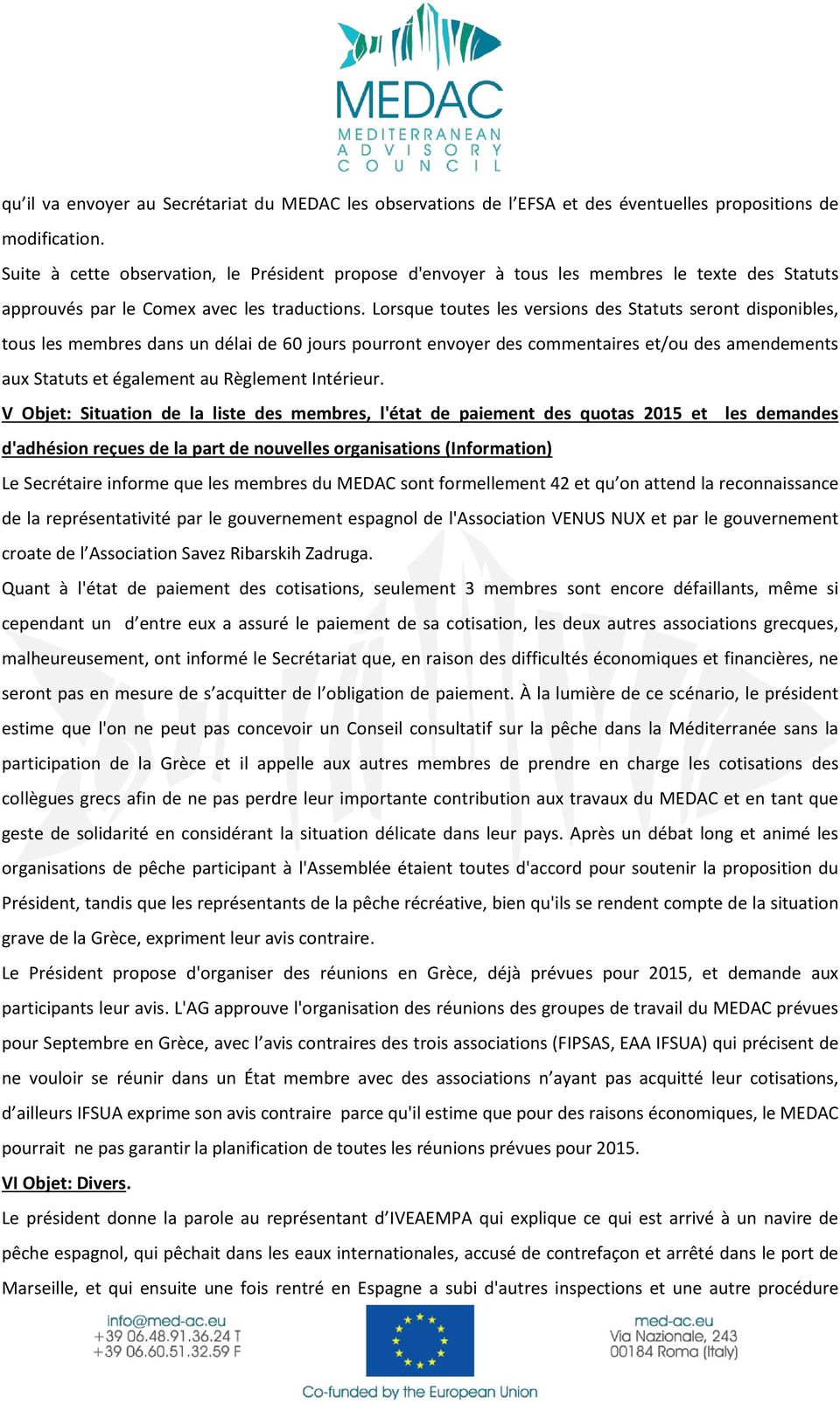 MEDAC
MEDITERRANEAN
ADVISORY
COUNCIL

qu'il va envoyer au Secrétariat du MEDAC les observations de l'EFSA et des éventuelles propositions de modification.
Suite à cette observation, le Président propose d'envoyer à tous les membres le texte des Statuts approuvés par le Comex avec les traductions. Lorsque toutes les versions des Statuts seront disponibles, tous les membres dans un délai de 60 jours pourront envoyer des commentaires et/ou des amendements aux Statuts et également au Règlement Intérieur.
V Objet: Situation de la liste des membres, l'état de paiement des quotas 2015 et les demandes d'adhésion reçues de la part de nouvelles organisations (Information)
Le Secrétaire informe que les membres du MEDAC sont formellement 42 et qu'on attend la reconnaissance de la représentativité par le gouvernement espagnol de l'Association VENUS NUX et par le gouvernement croate de l'Association Savez Ribarskih Zadruga.
Quant à l'état de paiement des cotisations, seulement 3 membres sont encore défaillants, même si cependant un d'entre eux a assuré le paiement de sa cotisation, les deux autres associations grecques, malheureusement, ont informé le Secrétariat que, en raison des difficultés économiques et financières, ne seront pas en mesure de s'acquitter de l'obligation de paiement. À la lumière de ce scénario, le président estime que l'on ne peut pas concevoir un Conseil consultatif sur la pêche dans la Méditerranée sans la participation de la Grèce et il appelle aux autres membres de prendre en charge les cotisations des collègues grecs afin de ne pas perdre leur importante contribution aux travaux du MEDAC et en tant que geste de solidarité en considérant la situation délicate dans leur pays. Après un débat long et animé les organisations de pêche participant à l'Assemblée étaient toutes d'accord pour soutenir la proposition du Président, tandis que les représentants de la pêche récréative, bien qu'ils se rendent compte de la situation grave de la Grèce, expriment leur avis contraire.
Le Président propose d'organiser des réunions en Grèce, déjà prévues pour 2015, et demande aux participants leur avis. L'AG approuve l'organisation des réunions des groupes de travail du MEDAC prévues pour Septembre en Grèce, avec l'avis contraires des trois associations (FIPSAS, EAA IFSUA) qui précisent de ne vouloir se réunir dans un État membre avec des associations n'ayant pas acquitté leur cotisations, d'ailleurs IFSUA exprime son avis contraire parce qu'il estime que pour des raisons économiques, le MEDAC pourrait ne pas garantir la planification de toutes les réunions prévues pour 2015.
VI Objet: Divers.
Le président donne la parole au représentant d'IVEAEMPA qui explique ce qui est arrivé à un navire de pêche espagnol, qui pêchait dans les eaux internationales, accusé de contrefaçon et arrêté dans le port de Marseille, et qui ensuite une fois rentré en Espagne a subi d'autres inspections et une autre procédure

info@med-ac.eu
+39 06.48.91.36.24 T
+39 06.60.51.32.59 F

Co-funded by the European Union

med-ac.eu
Via Nazionale, 243
00184 Roma (Italy)